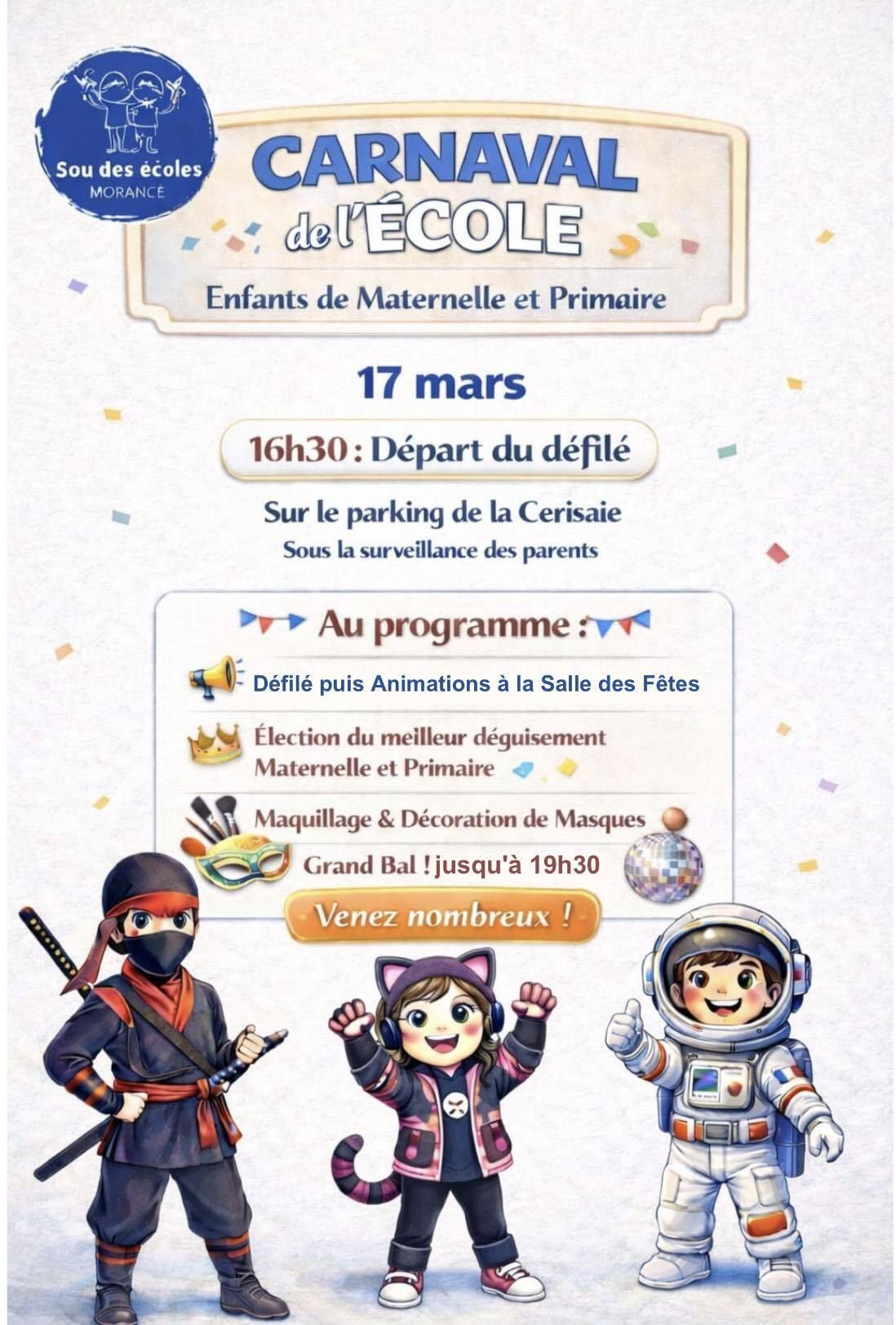 Sou des écoles
MORANCÉ

CARNAVAL
de l'ÉCOLE

Enfants de Maternelle et Primaire

17 mars

16h30 : Départ du défilé

Sur le parking de la Cerisaie
Sous la surveillance des parents

Au programme :

Défilé puis Animations à la Salle des Fêtes

Élection du meilleur déguisement
Maternelle et Primaire

Maquillage & Décoration de Masques

Grand Bal ! jusqu'à 19h30

Venez nombreux !